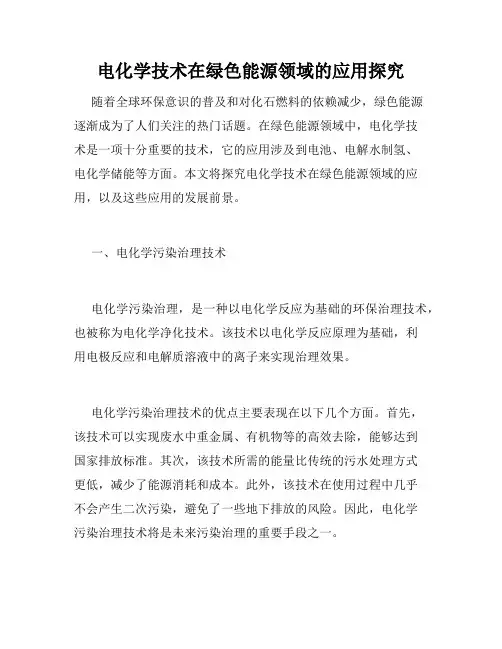 电化学技术在绿色能源领域的应用探究

随着全球环保意识的普及和对化石燃料的依赖减少，绿色能源逐渐成为了人们关注的热门话题。在绿色能源领域中，电化学技术是一项十分重要的技术，它的应用涉及到电池、电解水制氢、电化学储能等方面。本文将探究电化学技术在绿色能源领域的应用，以及这些应用的发展前景。

一、电化学污染治理技术

电化学污染治理，是一种以电化学反应为基础的环保治理技术，也被称为电化学净化技术。该技术以电化学反应原理为基础，利用电极反应和电解质溶液中的离子来实现治理效果。

电化学污染治理技术的优点主要表现在以下几个方面。首先，该技术可以实现废水中重金属、有机物等的高效去除，能够达到国家排放标准。其次，该技术所需的能量比传统的污水处理方式更低，减少了能源消耗和成本。此外，该技术在使用过程中几乎不会产生二次污染，避免了一些地下排放的风险。因此，电化学污染治理技术将是未来污染治理的重要手段之一。